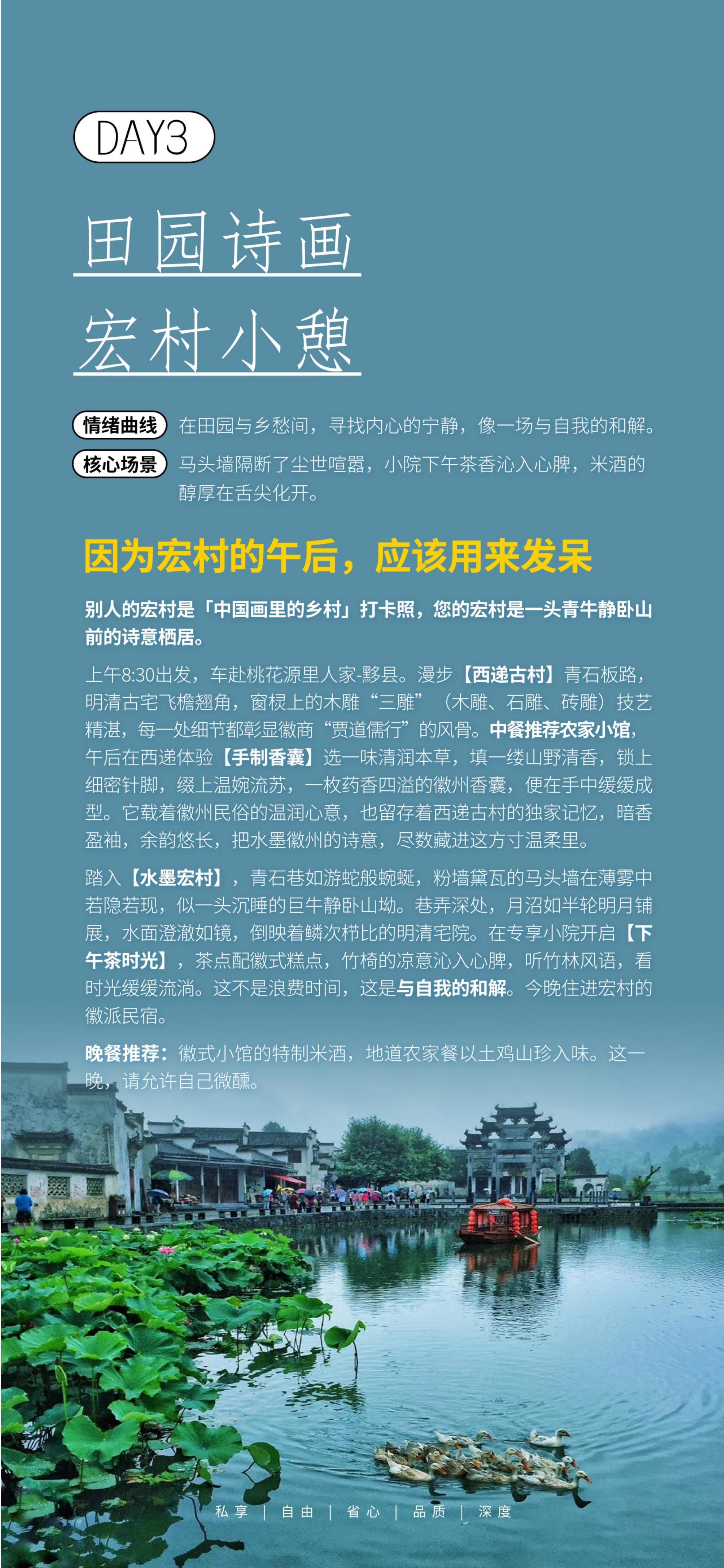 DAY3

田园诗画

宏村小憩

情绪曲线 在田园与乡愁间，寻找内心的宁静，像一场与自我的和解。

核心场景 马头墙隔断了尘世喧嚣，小院下午茶香沁入心脾，米酒的醇厚在舌尖化开。

因为宏村的午后，应该用来发呆

别人的宏村是「中国画里的乡村」打卡照，您的宏村是一头青牛静卧山前的诗意栖居。

上午8:30出发，车赴桃花源里人家-黟县。漫步【西递古村】青石板路，明清古宅飞檐翘角，窗棂上的木雕“三雕”（木雕、石雕、砖雕）技艺精湛，每一处细节都彰显徽商“贾道儒行”的风骨。中餐推荐农家小馆，午后在西递体验【手制香囊】选一味清润本草，填一缕山野清香，锁上细密针脚，缀上温婉流苏，一枚药香四溢的徽州香囊，便在手中缓缓成型。它载着徽州民俗的温润心意，也留存着西递古村的独家记忆，暗香盈袖，余韵悠长，把水墨徽州的诗意，尽数藏进这方寸温柔里。

踏入【水墨宏村】，青石巷如游蛇般蜿蜒，粉墙黛瓦的马头墙在薄雾中若隐若现，似一头沉睡的巨牛静卧山坳。巷弄深处，月沼如半轮明月铺展，水面澄澈如镜，倒映着鳞次栉比的明清宅院。在专享小院开启【下午茶时光】，茶点配徽式糕点，竹椅的凉意沁入心脾，听竹林风语，看时光缓缓流淌。这不是浪费时间，这是与自我的和解。今晚住进宏村的徽派民宿。

晚餐推荐：徽式小馆的特制米酒，地道农家餐以土鸡山珍入味。这一晚，请允许自己微醺。

私享 | 自由 | 省心 | 品质 | 深度